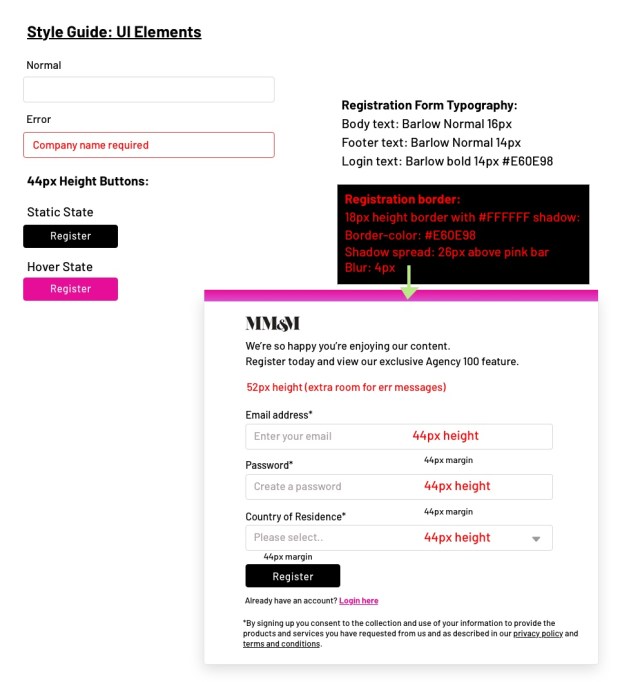 Style Guide: UI Elements

Normal

Error

Company name required

44px Height Buttons:

Static State

Register

Hover State

Register

Registration Form Typography:
Body text: Barlow Normal 16px
Footer text: Barlow Normal 14px
Login text: Barlow bold 14px #E60E98

Registration border:
18px height border with #FFFFFF shadow:
Border-color: #E60E98
Shadow spread: 26px above pink bar
Blur: 4px

MM&M

We're so happy you're enjoying our content.
Register today and view our exclusive Agency 100 feature.

52px height (extra room for err messages)

Email address*

Enter your email 44px height

44px margin

Password*

Create a password 44px height

44px margin

Country of Residence*

Please select.. 44px height

44px margin

Register

Already have an account? Login here

*By signing up you consent to the collection and use of your information to provide the products and services you have requested from us and as described in our privacy policy and terms and conditions.